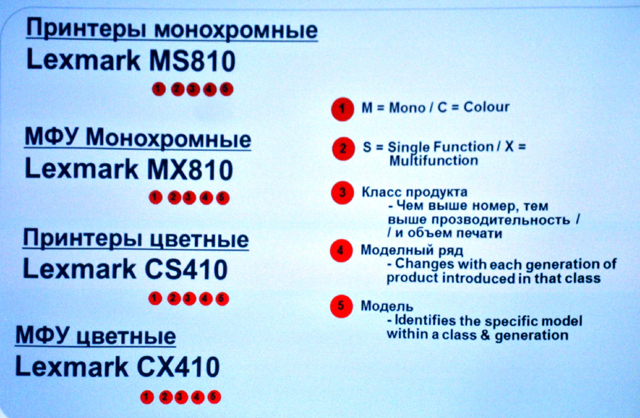 Принтеры монохромные
Lexmark MS810
1 2 3 4 5

МФУ Монохромные
Lexmark MX810
1 2 3 4 5

Принтеры цветные
Lexmark CS410
1 2 3 4 5

МФУ цветные
Lexmark CX410
1 2 3 4 5

1 M = Mono / C = Colour

2 S = Single Function / X = Multifunction

3 Класс продукта
- Чем выше номер, тем выше прозводительность / / и объем печати

4 Моделный ряд
- Changes with each generation of product introduced in that class

5 Модель
- Identifies the specific model within a class & generation